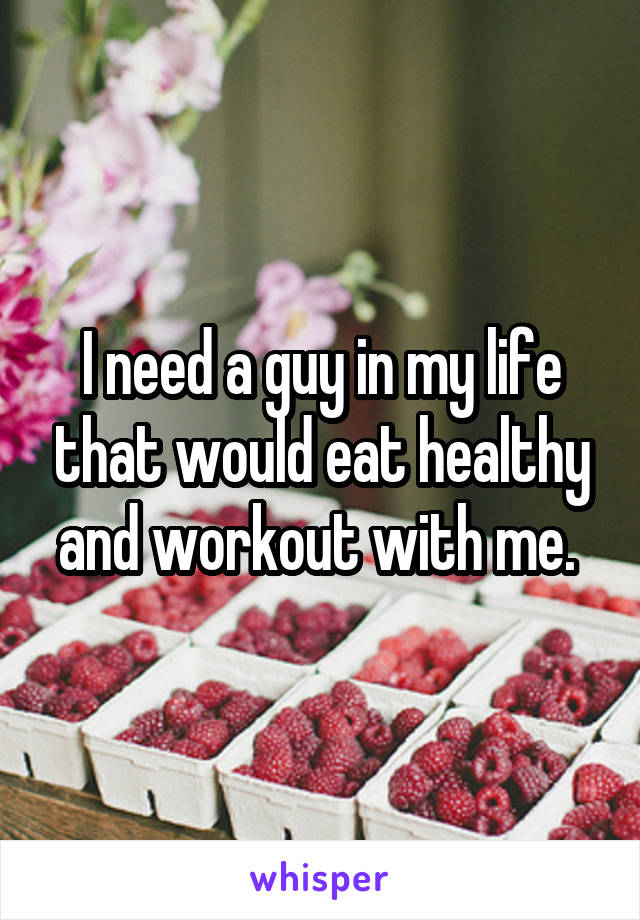 I need a guy in my life that would eat healthy and workout with me.

whisper